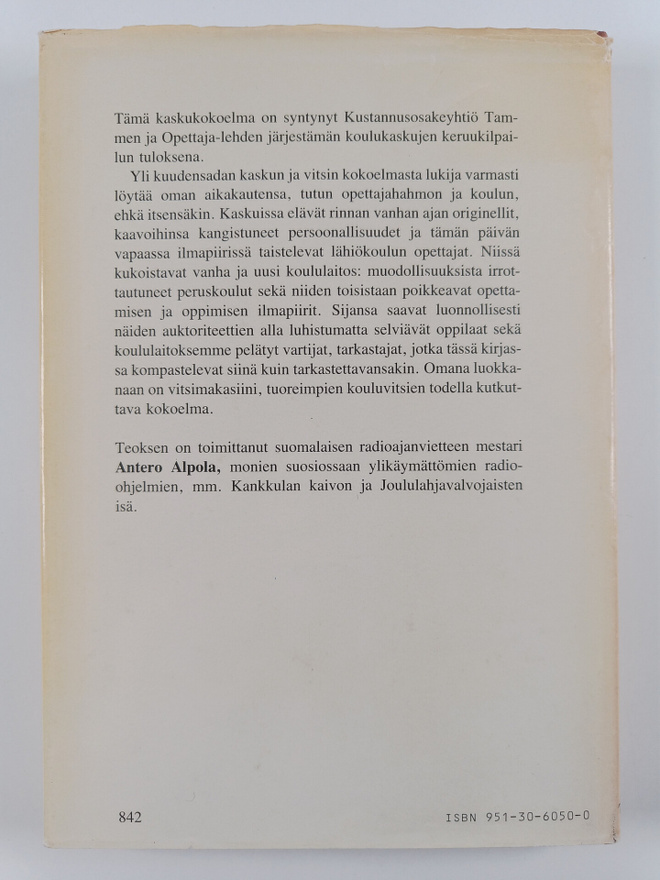 Tämä kaskukokoelma on syntynyt Kustannusosakeyhtiö Tammen ja Opettaja-lehden järjestämän koulukaskujen keruukilpailun tuloksena.

Yli kuudensadan kaskun ja vitsin kokoelmasta lukija varmasti löytää oman aikakautensa, tutun opettajahahmon ja koulun, ehkä itsensäkin. Kaskuissa elävät rinnan vanhan ajan originellit, kaavoihinsa kangistuneet persoonallisuudet ja tämän päivän vapaassa ilmapiirissä taistelevat lähiökoulun opettajat. Niissä kukoistavat vanha ja uusi koululaitos: muodollisuuksista irrottautuneet peruskoulut sekä niiden toisistaan poikkeavat opettamisen ja oppimisen ilmapiirit. Sijansa saavat luonnollisesti näiden auktoriteettien alla luhistumatta selviävät oppilaat sekä koululaitoksemme pelätyt vartijat, tarkastajat, jotka tässä kirjassa kompastelevat siinä kuin tarkastettavansakin. Omana luokkanaan on vitsimakasiini, tuoreimpien kouluvitsien todella kutkuttava kokoelma.

Teoksen on toimittanut suomalaisen radioajanvietteen mestari Antero Alpola, monien suosiossaan ylikäymättömien radio-ohjelmien, mm. Kankkulan kaivon ja Joululahjavalvojaisten isä.

842

ISBN 951-30-6050-0